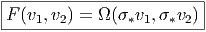 $F(v_1, v_2) = \Omega(\sigma_* v_1, \sigma_* v_2)$